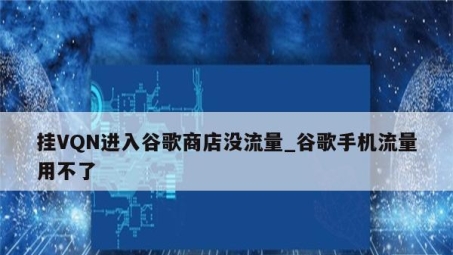 挂VQN进入谷歌商店没流量_谷歌手机流量用不了